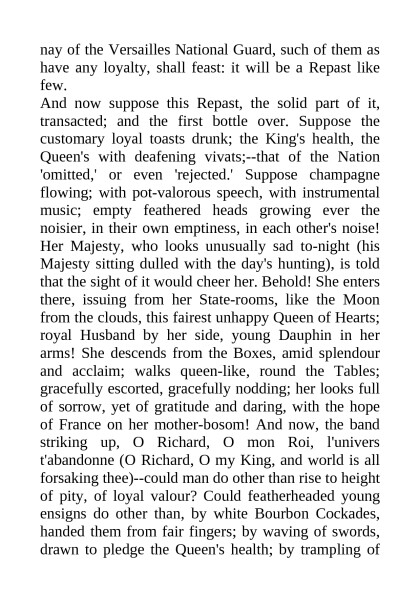 nay of the Versailles National Guard, such of them as have any loyalty, shall feast: it will be a Repast like few.

And now suppose this Repast, the solid part of it, transacted; and the first bottle over. Suppose the customary loyal toasts drunk; the King's health, the Queen's with deafening vivats;--that of the Nation 'omitted,' or even 'rejected.' Suppose champagne flowing; with pot-valorous speech, with instrumental music; empty feathered heads growing ever the noisier, in their own emptiness, in each other's noise! Her Majesty, who looks unusually sad to-night (his Majesty sitting dulled with the day's hunting), is told that the sight of it would cheer her. Behold! She enters there, issuing from her State-rooms, like the Moon from the clouds, this fairest unhappy Queen of Hearts; royal Husband by her side, young Dauphin in her arms! She descends from the Boxes, amid splendour and acclaim; walks queen-like, round the Tables; gracefully escorted, gracefully nodding; her looks full of sorrow, yet of gratitude and daring, with the hope of France on her mother-bosom! And now, the band striking up, O Richard, O mon Roi, l'univers t'abandonne (O Richard, O my King, and world is all forsaking thee)--could man do other than rise to height of pity, of loyal valour? Could featherheaded young ensigns do other than, by white Bourbon Cockades, handed them from fair fingers; by waving of swords, drawn to pledge the Queen's health; by trampling of